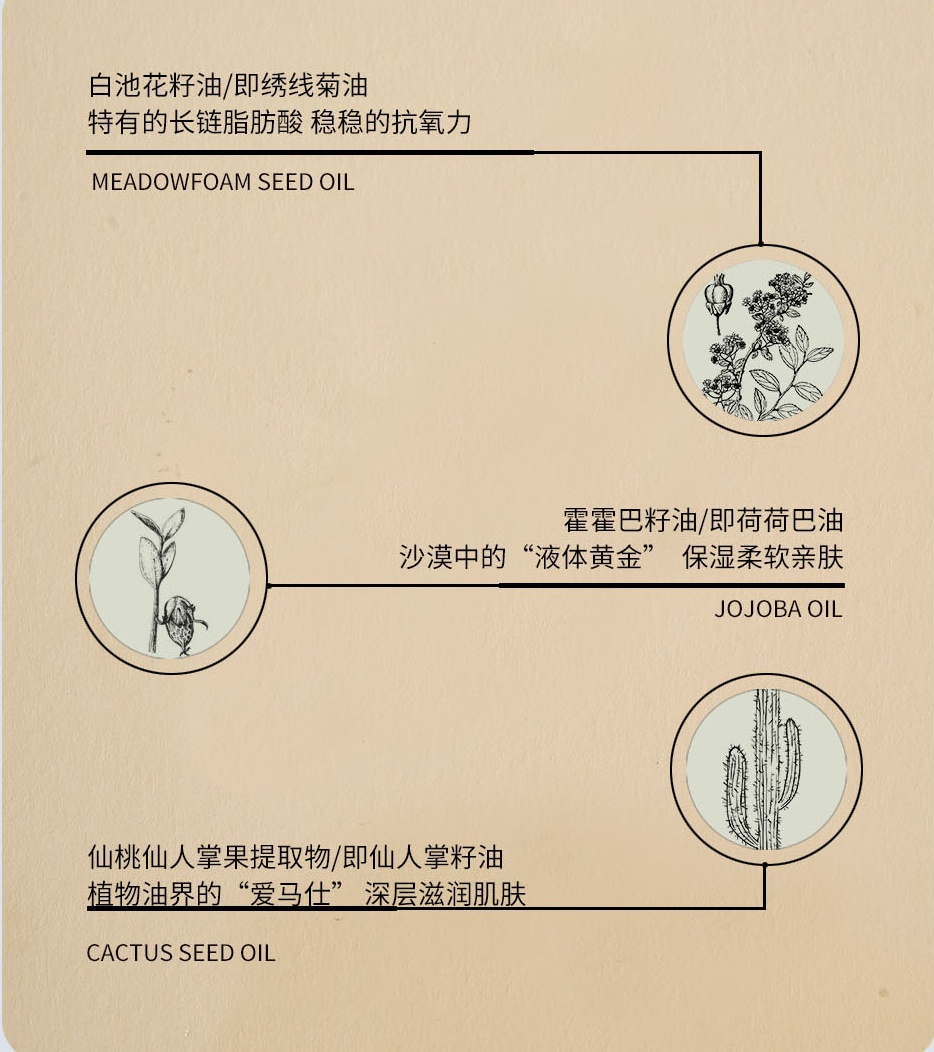 白池花籽油/即绣线菊油
特有的长链脂肪酸 稳稳的抗氧力

MEADOWFOAM SEED OIL

霍霍巴籽油/即荷荷巴油
沙漠中的“液体黄金” 保湿柔软亲肤

JOJOBA OIL

仙桃仙人掌果提取物/即仙人掌籽油
植物油界的“爱马仕” 深层滋润肌肤

CACTUS SEED OIL